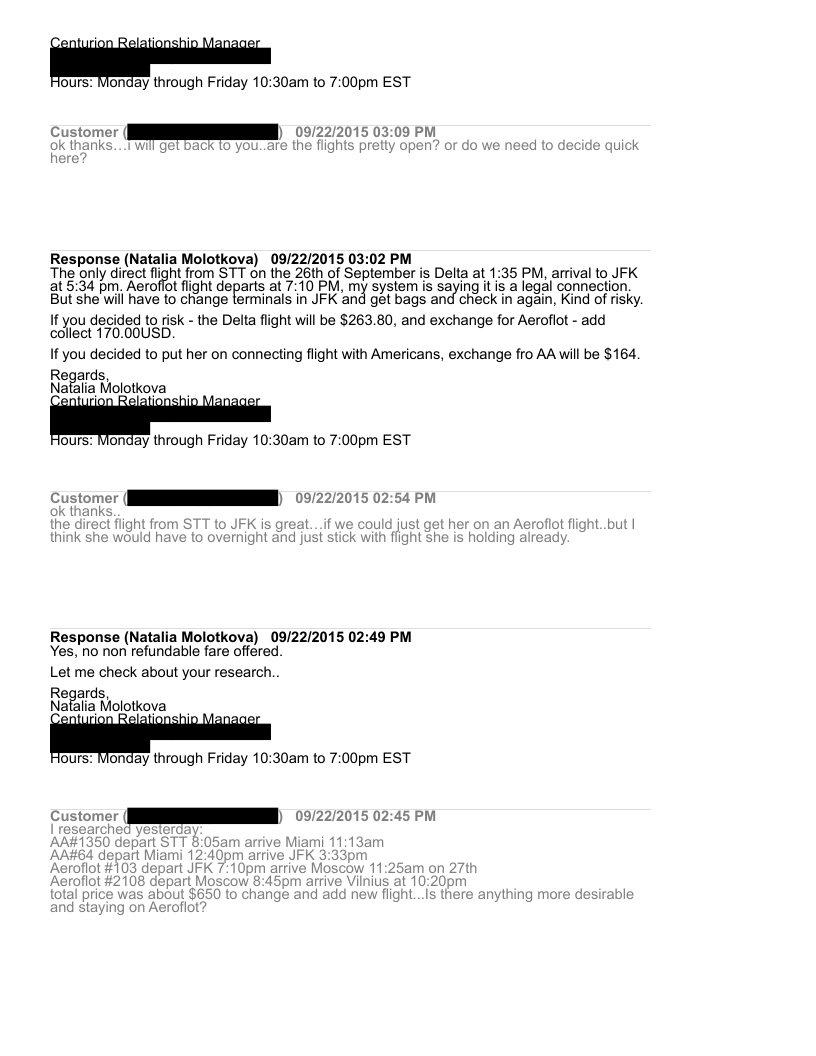 Centurion Relationship Manager

Hours: Monday through Friday 10:30am to 7:00pm EST

Customer ( ) 09/22/2015 03:09 PM
ok thanks…i will get back to you..are the flights pretty open? or do we need to decide quick here?

Response (Natalia Molotkova) 09/22/2015 03:02 PM
The only direct flight from STT on the 26th of September is Delta at 1:35 PM, arrival to JFK at 5:34 pm. Aeroflot flight departs at 7:10 PM, my system is saying it is a legal connection. But she will have to change terminals in JFK and get bags and check in again, Kind of risky.

If you decided to risk - the Delta flight will be $263.80, and exchange for Aeroflot - add collect 170.00USD.

If you decided to put her on connecting flight with Americans, exchange fro AA will be $164.

Regards,
Natalia Molotkova
Centurion Relationship Manager

Hours: Monday through Friday 10:30am to 7:00pm EST

Customer ( ) 09/22/2015 02:54 PM
ok thanks..
the direct flight from STT to JFK is great…if we could just get her on an Aeroflot flight..but I think she would have to overnight and just stick with flight she is holding already.

Response (Natalia Molotkova) 09/22/2015 02:49 PM
Yes, no non refundable fare offered.

Let me check about your research..

Regards,
Natalia Molotkova
Centurion Relationship Manager

Hours: Monday through Friday 10:30am to 7:00pm EST

Customer ( ) 09/22/2015 02:45 PM
I researched yesterday:
AA#1350 depart STT 8:05am arrive Miami 11:13am
AA#64 depart Miami 12:40pm arrive JFK 3:33pm
Aeroflot #103 depart JFK 7:10pm arrive Moscow 11:25am on 27th
Aeroflot #2108 depart Moscow 8:45pm arrive Vilnius at 10:20pm
total price was about $650 to change and add new flight...Is there anything more desirable and staying on Aeroflot?